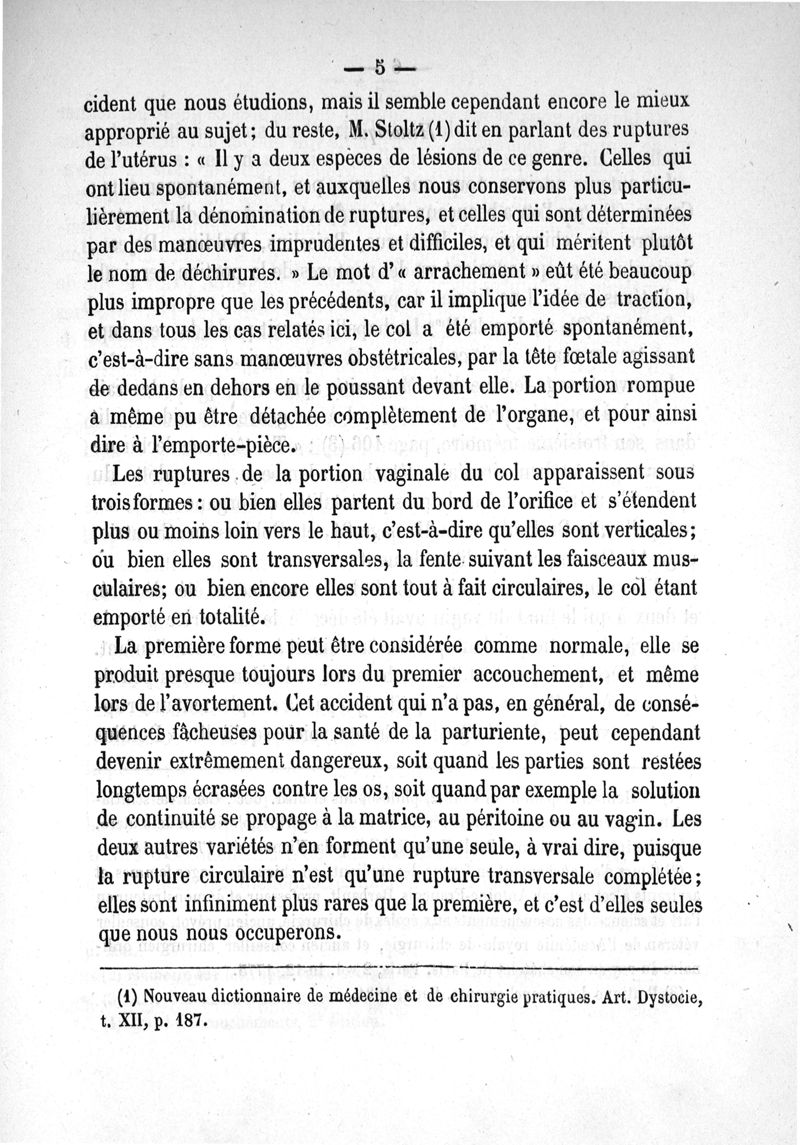 — 5 —

cident que nous étudions, mais il semble cependant encore le mieux approprié au sujet; du reste, M. Stoltz (1) dit en parlant des ruptures de l'utérus : « Il y a deux espèces de lésions de ce genre. Celles qui ont lieu spontanément, et auxquelles nous conservons plus particulièrement la dénomination de ruptures, et celles qui sont déterminées par des manœuvres imprudentes et difficiles, et qui méritent plutôt le nom de déchirures. » Le mot d'« arrachement » eût été beaucoup plus impropre que les précédents, car il implique l'idée de traction, et dans tous les cas relatés ici, le col a été emporté spontanément, c'est-à-dire sans manœuvres obstétricales, par la tête fœtale agissant de dedans en dehors en le poussant devant elle. La portion rompue a même pu être détachée complètement de l'organe, et pour ainsi dire à l'emporte-pièce.

Les ruptures de la portion vaginale du col apparaissent sous trois formes : ou bien elles partent du bord de l'orifice et s'étendent plus ou moins loin vers le haut, c'est-à-dire qu'elles sont verticales; ou bien elles sont transversales, la fente suivant les faisceaux musculaires; ou bien encore elles sont tout à fait circulaires, le col étant emporté en totalité.

La première forme peut être considérée comme normale, elle se produit presque toujours lors du premier accouchement, et même lors de l'avortement. Cet accident qui n'a pas, en général, de conséquences fâcheuses pour la santé de la parturiente, peut cependant devenir extrêmement dangereux, soit quand les parties sont restées longtemps écrasées contre les os, soit quand par exemple la solution de continuité se propage à la matrice, au péritoine ou au vagin. Les deux autres variétés n'en forment qu'une seule, à vrai dire, puisque la rupture circulaire n'est qu'une rupture transversale complétée; elles sont infiniment plus rares que la première, et c'est d'elles seules que nous nous occuperons.

(1) Nouveau dictionnaire de médecine et de chirurgie pratiques. Art. Dystocie, t. XII, p. 187.